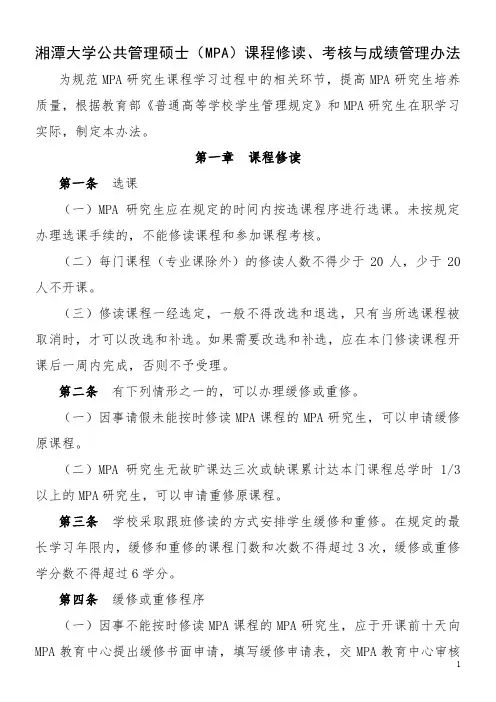 湘潭大学公共管理硕士（MPA）课程修读、考核与成绩管理办法

为规范 MPA 研究生课程学习过程中的相关环节，提高 MPA 研究生培养质量，根据教育部《普通高等学校学生管理规定》和 MPA 研究生在职学习实际，制定本办法。

第一章　课程修读

第一条　选课

（一）MPA 研究生应在规定的时间内按选课程序进行选课。未按规定办理选课手续的，不能修读课程和参加课程考核。

（二）每门课程（专业课除外）的修读人数不得少于 20 人，少于 20 人不开课。

（三）修读课程一经选定，一般不得改选和退选，只有当所选课程被取消时，才可以改选和补选。如果需要改选和补选，应在本门修读课程开课后一周内完成，否则不予受理。

第二条　有下列情形之一的，可以办理缓修或重修。

（一）因事请假未能按时修读 MPA 课程的 MPA 研究生，可以申请缓修原课程。

（二）MPA 研究生无故旷课达三次或缺课累计达本门课程总学时 1/3 以上的 MPA 研究生，可以申请重修原课程。

第三条　学校采取跟班修读的方式安排学生缓修和重修。在规定的最长学习年限内，缓修和重修的课程门数和次数不得超过 3 次，缓修或重修学分数不得超过 6 学分。

第四条　缓修或重修程序

（一）因事不能按时修读 MPA 课程的 MPA 研究生，应于开课前十天向 MPA 教育中心提出缓修书面申请，填写缓修申请表，交 MPA 教育中心审核

1